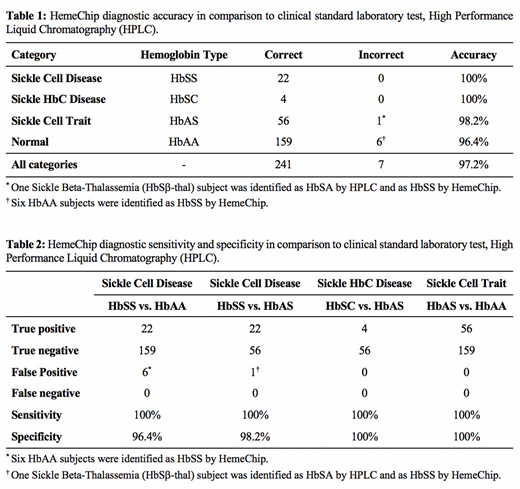 **Table 1:** HemeChip diagnostic accuracy in comparison to clinical standard laboratory test, High Performance Liquid Chromatography (HPLC).

| Category | Hemoglobin Type | Correct | Incorrect | Accuracy |
|---|---|---|---|---|
| Sickle Cell Disease | HbSS | 22 | 0 | 100% |
| Sickle HbC Disease | HbSC | 4 | 0 | 100% |
| Sickle Cell Trait | HbAS | 56 | $1^*$ | 98.2% |
| Normal | HbAA | 159 | $6^\dagger$ | 96.4% |
| All categories | - | 241 | 7 | 97.2% |

$^*$ One Sickle Beta-Thalassemia (HbSβ-thal) subject was identified as HbSA by HPLC and as HbSS by HemeChip.
$^\dagger$ Six HbAA subjects were identified as HbSS by HemeChip.

**Table 2:** HemeChip diagnostic sensitivity and specificity in comparison to clinical standard laboratory test, High Performance Liquid Chromatography (HPLC).

| | Sickle Cell Disease | Sickle Cell Disease | Sickle HbC Disease | Sickle Cell Trait |
|---|---|---|---|---|
| | HbSS vs. HbAA | HbSS vs. HbAS | HbSC vs. HbAS | HbAS vs. HbAA |
| True positive | 22 | 22 | 4 | 56 |
| True negative | 159 | 56 | 56 | 159 |
| False Positive | $6^*$ | $1^\dagger$ | 0 | 0 |
| False negative | 0 | 0 | 0 | 0 |
| Sensitivity | 100% | 100% | 100% | 100% |
| Specificity | 96.4% | 98.2% | 100% | 100% |

$^*$ Six HbAA subjects were identified as HbSS by HemeChip.
$^\dagger$ One Sickle Beta-Thalassemia (HbSβ-thal) subject was identified as HbSA by HPLC and as HbSS by HemeChip.